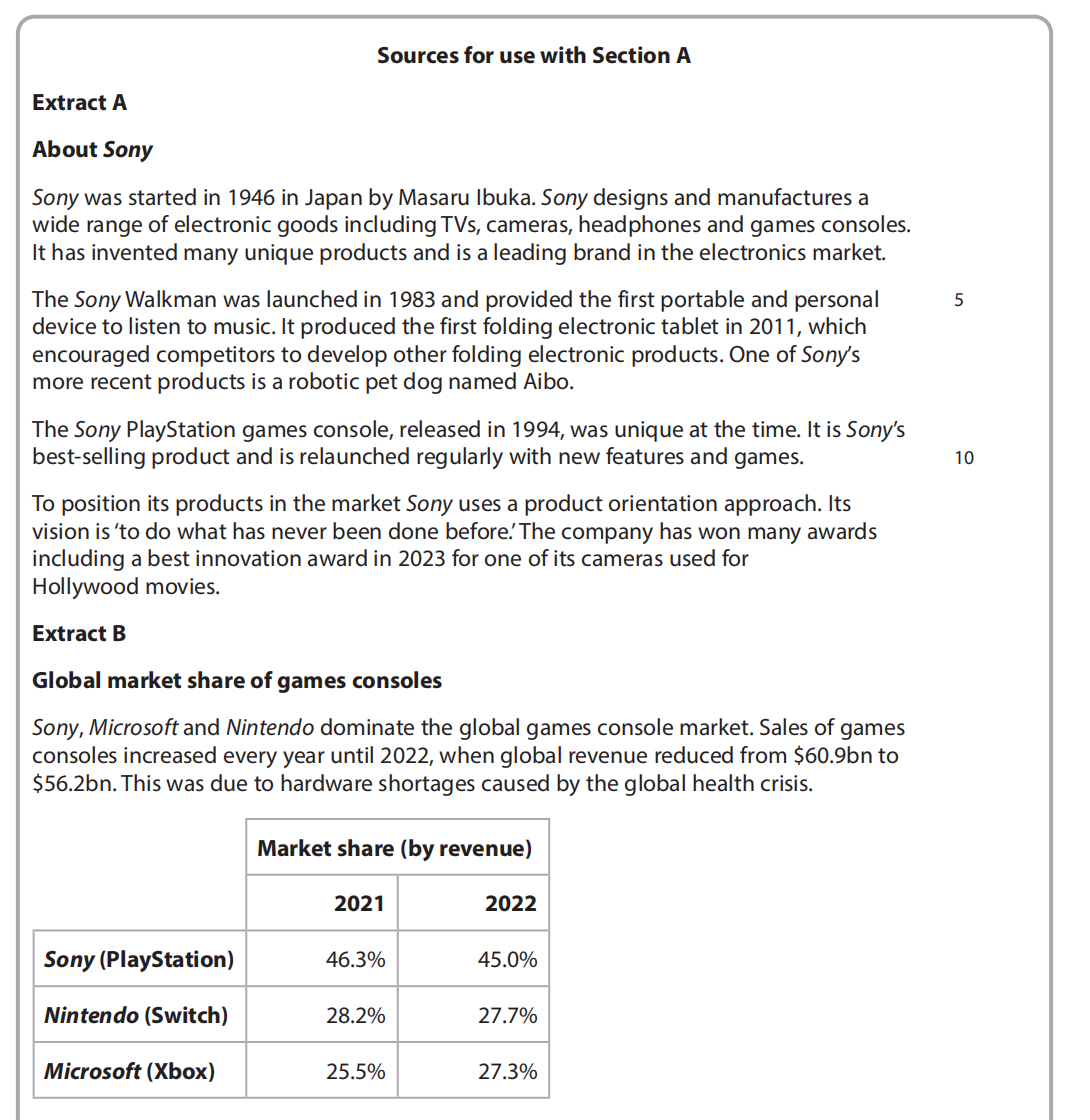 Sources for use with Section A

Extract A

About Sony

Sony was started in 1946 in Japan by Masaru Ibuka. Sony designs and manufactures a wide range of electronic goods including TVs, cameras, headphones and games consoles. It has invented many unique products and is a leading brand in the electronics market.

The Sony Walkman was launched in 1983 and provided the first portable and personal device to listen to music. It produced the first folding electronic tablet in 2011, which encouraged competitors to develop other folding electronic products. One of Sony's more recent products is a robotic pet dog named Aibo. 5

The Sony PlayStation games console, released in 1994, was unique at the time. It is Sony's best-selling product and is relaunched regularly with new features and games. 10

To position its products in the market Sony uses a product orientation approach. Its vision is 'to do what has never been done before.' The company has won many awards including a best innovation award in 2023 for one of its cameras used for Hollywood movies.

Extract B

Global market share of games consoles

Sony, Microsoft and Nintendo dominate the global games console market. Sales of games consoles increased every year until 2022, when global revenue reduced from \$60.9bn to \$56.2bn. This was due to hardware shortages caused by the global health crisis.

| | Market share (by revenue) | |
|---|---|---|
| | 2021 | 2022 |
| Sony (PlayStation) | 46.3% | 45.0% |
| Nintendo (Switch) | 28.2% | 27.7% |
| Microsoft (Xbox) | 25.5% | 27.3% |